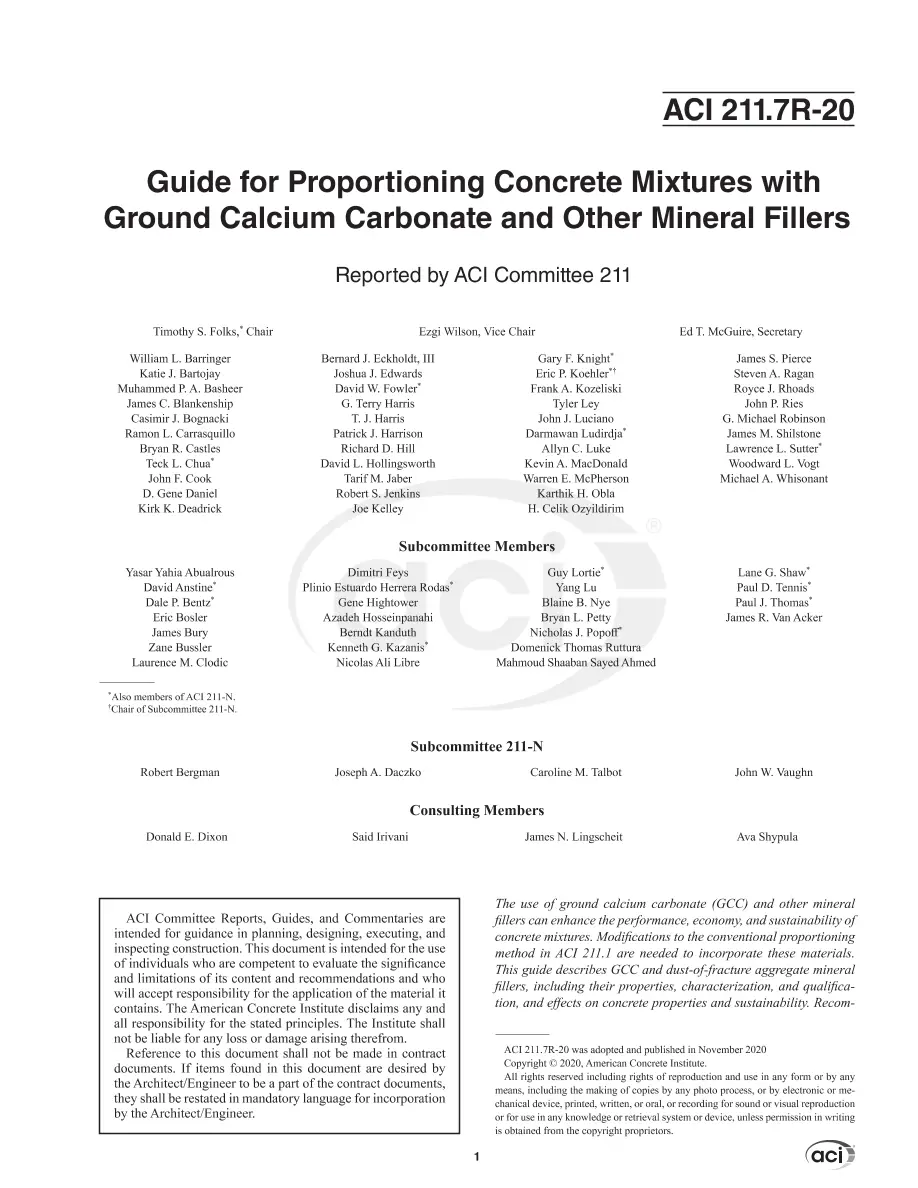 ACI 211.7R-20

Guide for Proportioning Concrete Mixtures with Ground Calcium Carbonate and Other Mineral Fillers

Reported by ACI Committee 211

Timothy S. Folks,$^{*}$ Chair
Ezgi Wilson, Vice Chair
Ed T. McGuire, Secretary

William L. Barringer
Katie J. Bartojay
Muhammed P. A. Basheer
James C. Blankenship
Casimir J. Bognacki
Ramon L. Carrasquillo
Bryan R. Castles
Teck L. Chua$^{*}$
John F. Cook
D. Gene Daniel
Kirk K. Deadrick

Bernard J. Eckholdt, III
Joshua J. Edwards
David W. Fowler$^{*}$
G. Terry Harris
T. J. Harris
Patrick J. Harrison
Richard D. Hill
David L. Hollingsworth
Tarif M. Jaber
Robert S. Jenkins
Joe Kelley

Gary F. Knight$^{*}$
Eric P. Koehler$^{*†}$
Frank A. Kozeliski
Tyler Ley
John J. Luciano
Darmawan Ludirdja$^{*}$
Allyn C. Luke
Kevin A. MacDonald
Warren E. McPherson
Karthik H. Obla
H. Celik Ozyildirim

James S. Pierce
Steven A. Ragan
Royce J. Rhoads
John P. Ries
G. Michael Robinson
James M. Shilstone
Lawrence L. Sutter$^{*}$
Woodward L. Vogt
Michael A. Whisonant

Subcommittee Members

Yasar Yahia Abualrous
David Anstine$^{*}$
Dale P. Bentz$^{*}$
Eric Bosler
James Bury
Zane Bussler
Laurence M. Clodic

Dimitri Feys
Plinio Estuardo Herrera Rodas$^{*}$
Gene Hightower
Azadeh Hosseinpanahi
Berndt Kanduth
Kenneth G. Kazanis$^{*}$
Nicolas Ali Libre

Guy Lortie$^{*}$
Yang Lu
Blaine B. Nye
Bryan L. Petty
Nicholas J. Popoff$^{*}$
Domenick Thomas Ruttura
Mahmoud Shaaban Sayed Ahmed

Lane G. Shaw$^{*}$
Paul D. Tennis$^{*}$
Paul J. Thomas$^{*}$
James R. Van Acker

$^{*}$Also members of ACI 211-N.
$^{†}$Chair of Subcommittee 211-N.

Subcommittee 211-N

Robert Bergman
Joseph A. Daczko
Caroline M. Talbot
John W. Vaughn

Consulting Members

Donald E. Dixon
Said Irivani
James N. Lingscheit
Ava Shypula

ACI Committee Reports, Guides, and Commentaries are intended for guidance in planning, designing, executing, and inspecting construction. This document is intended for the use of individuals who are competent to evaluate the significance and limitations of its content and recommendations and who will accept responsibility for the application of the material it contains. The American Concrete Institute disclaims any and all responsibility for the stated principles. The Institute shall not be liable for any loss or damage arising therefrom.

Reference to this document shall not be made in contract documents. If items found in this document are desired by the Architect/Engineer to be a part of the contract documents, they shall be restated in mandatory language for incorporation by the Architect/Engineer.

The use of ground calcium carbonate (GCC) and other mineral fillers can enhance the performance, economy, and sustainability of concrete mixtures. Modifications to the conventional proportioning method in ACI 211.1 are needed to incorporate these materials. This guide describes GCC and dust-of-fracture aggregate mineral fillers, including their properties, characterization, and qualification, and effects on concrete properties and sustainability. Recom-

ACI 211.7R-20 was adopted and published in November 2020
Copyright © 2020, American Concrete Institute.
All rights reserved including rights of reproduction and use in any form or by any means, including the making of copies by any photo process, or by electronic or mechanical device, printed, written, or oral, or recording for sound or visual reproduction or for use in any knowledge or retrieval system or device, unless permission in writing is obtained from the copyright proprietors.

1

aci